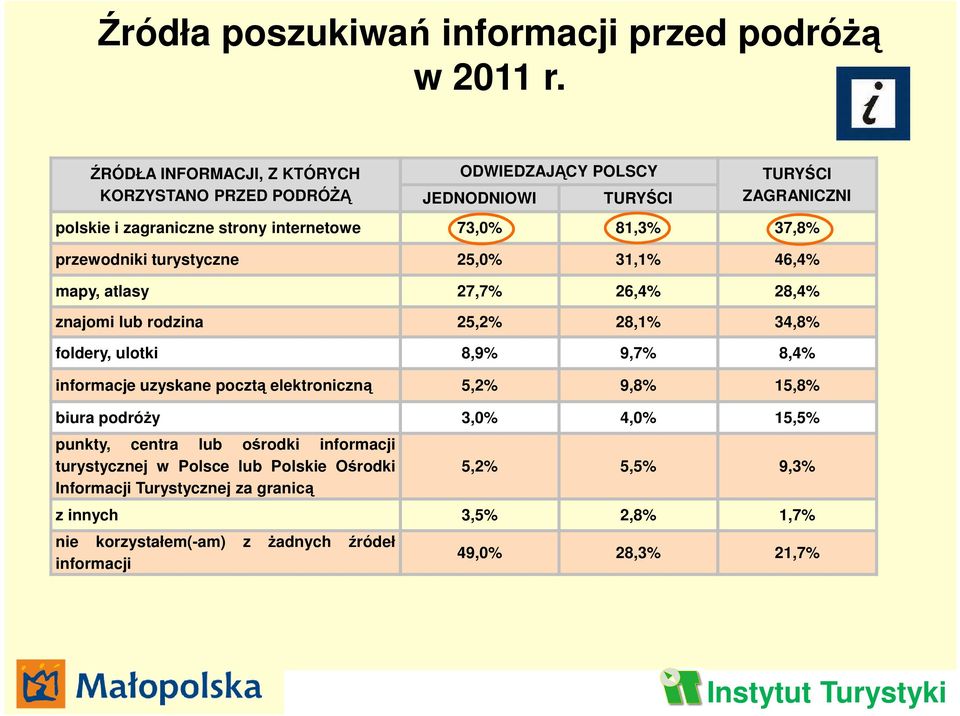 Źródła poszukiwań informacji przed podróżą w 2011 r.

i

| ŹRÓDŁA INFORMACJI, Z KTÓRYCH KORZYSTANO PRZED PODRÓŻĄ | ODWIEDZAJĄCY POLSCY JEDNODNIOWI | ODWIEDZAJĄCY POLSCY TURYŚCI | TURYŚCI ZAGRANICZNI |
|---|---|---|---|
| polskie i zagraniczne strony internetowe | 73,0% | 81,3% | 37,8% |
| przewodniki turystyczne | 25,0% | 31,1% | 46,4% |
| mapy, atlasy | 27,7% | 26,4% | 28,4% |
| znajomi lub rodzina | 25,2% | 28,1% | 34,8% |
| foldery, ulotki | 8,9% | 9,7% | 8,4% |
| informacje uzyskane pocztą elektroniczną | 5,2% | 9,8% | 15,8% |
| biura podróży | 3,0% | 4,0% | 15,5% |
| punkty, centra lub ośrodki informacji turystycznej w Polsce lub Polskie Ośrodki Informacji Turystycznej za granicą | 5,2% | 5,5% | 9,3% |
| z innych | 3,5% | 2,8% | 1,7% |
| nie korzystałem(-am) z żadnych źródeł informacji | 49,0% | 28,3% | 21,7% |

Małopolska

Instytut Turystyki